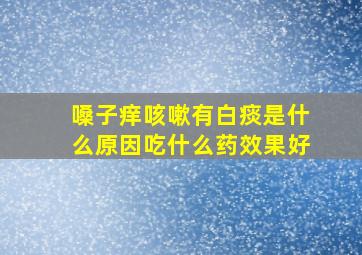 嗓子痒咳嗽有白痰是什么原因吃什么药效果好